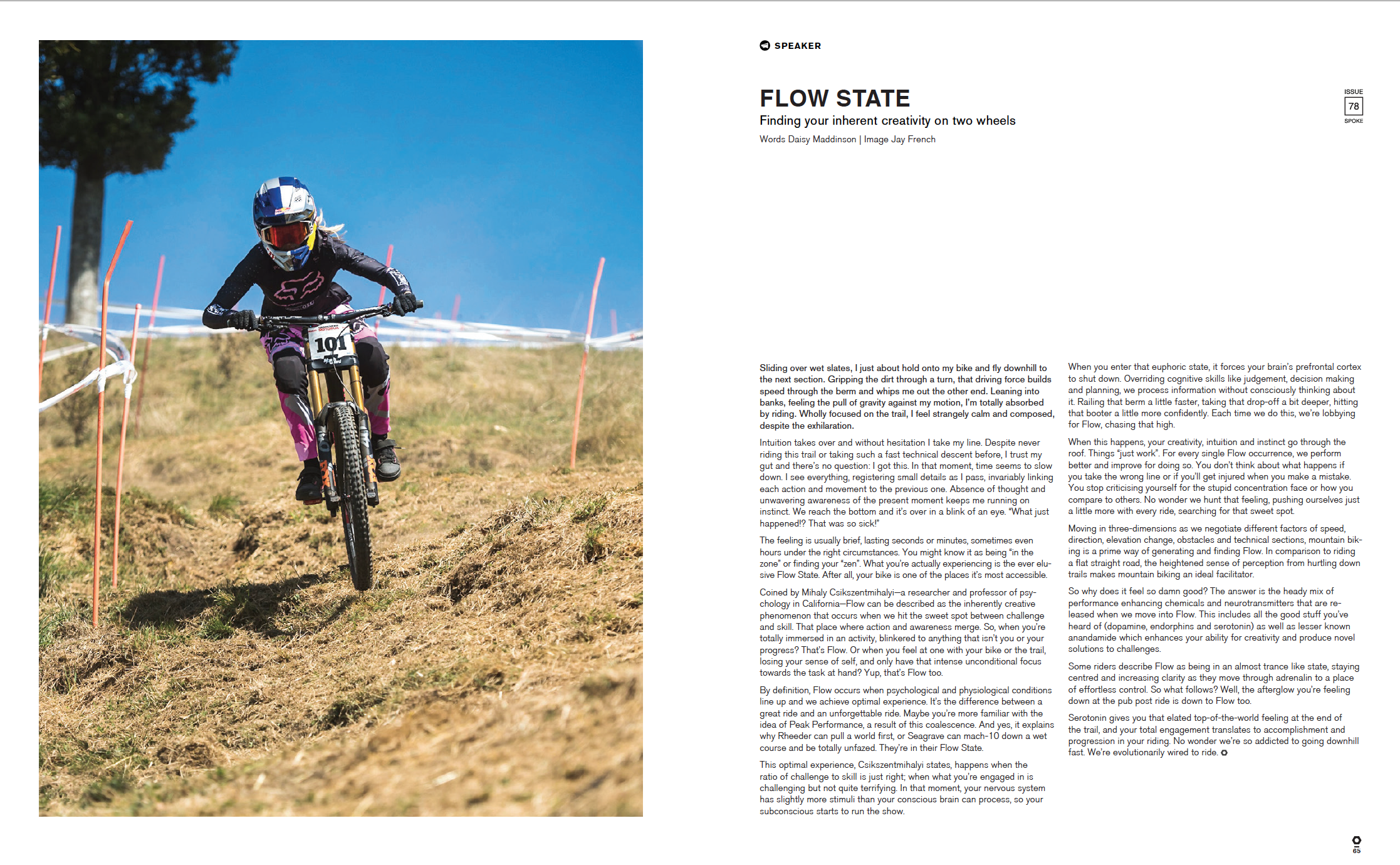 101

SPEAKER

FLOW STATE

Finding your inherent creativity on two wheels

Words Daisy Maddinson | Image Jay French

ISSUE
78
SPOKE

Sliding over wet slates, I just about hold onto my bike and fly downhill to the next section. Gripping the dirt through a turn, that driving force builds speed through the berm and whips me out the other end. Leaning into banks, feeling the pull of gravity against my motion, I'm totally absorbed by riding. Wholly focused on the trail, I feel strangely calm and composed, despite the exhilaration.

Intuition takes over and without hesitation I take my line. Despite never riding this trail or taking such a fast technical descent before, I trust my gut and there's no question: I got this. In that moment, time seems to slow down. I see everything, registering small details as I pass, invariably linking each action and movement to the previous one. Absence of thought and unwavering awareness of the present moment keeps me running on instinct. We reach the bottom and it's over in a blink of an eye. "What just happened!? That was so sick!"

The feeling is usually brief, lasting seconds or minutes, sometimes even hours under the right circumstances. You might know it as being "in the zone" or finding your "zen". What you're actually experiencing is the ever elusive Flow State. After all, your bike is one of the places it's most accessible.

Coined by Mihaly Csikszentmihalyi—a researcher and professor of psychology in California—Flow can be described as the inherently creative phenomenon that occurs when we hit the sweet spot between challenge and skill. That place where action and awareness merge. So, when you're totally immersed in an activity, blinkered to anything that isn't you or your progress? That's Flow. Or when you feel at one with your bike or the trail, losing your sense of self, and only have that intense unconditional focus towards the task at hand? Yup, that's Flow too.

By definition, Flow occurs when psychological and physiological conditions line up and we achieve optimal experience. It's the difference between a great ride and an unforgettable ride. Maybe you're more familiar with the idea of Peak Performance, a result of this coalescence. And yes, it explains why Rheeder can pull a world first, or Seagrave can mach-10 down a wet course and be totally unfazed. They're in their Flow State.

This optimal experience, Csikszentmihalyi states, happens when the ratio of challenge to skill is just right; when what you're engaged in is challenging but not quite terrifying. In that moment, your nervous system has slightly more stimuli than your conscious brain can process, so your subconscious starts to run the show.

When you enter that euphoric state, it forces your brain's prefrontal cortex to shut down. Overriding cognitive skills like judgement, decision making and planning, we process information without consciously thinking about it. Railing that berm a little faster, taking that drop-off a bit deeper, hitting that booter a little more confidently. Each time we do this, we're lobbying for Flow, chasing that high.

When this happens, your creativity, intuition and instinct go through the roof. Things "just work". For every single Flow occurrence, we perform better and improve for doing so. You don't think about what happens if you take the wrong line or if you'll get injured when you make a mistake. You stop criticising yourself for the stupid concentration face or how you compare to others. No wonder we hunt that feeling, pushing ourselves just a little more with every ride, searching for that sweet spot.

Moving in three-dimensions as we negotiate different factors of speed, direction, elevation change, obstacles and technical sections, mountain biking is a prime way of generating and finding Flow. In comparison to riding a flat straight road, the heightened sense of perception from hurtling down trails makes mountain biking an ideal facilitator.

So why does it feel so damn good? The answer is the heady mix of performance enhancing chemicals and neurotransmitters that are released when we move into Flow. This includes all the good stuff you've heard of (dopamine, endorphins and serotonin) as well as lesser known anandamide which enhances your ability for creativity and produce novel solutions to challenges.

Some riders describe Flow as being in an almost trance like state, staying centred and increasing clarity as they move through adrenalin to a place of effortless control. So what follows? Well, the afterglow you're feeling down at the pub post ride is down to Flow too.

Serotonin gives you that elated top-of-the-world feeling at the end of the trail, and your total engagement translates to accomplishment and progression in your riding. No wonder we're so addicted to going downhill fast. We're evolutionarily wired to ride.

65